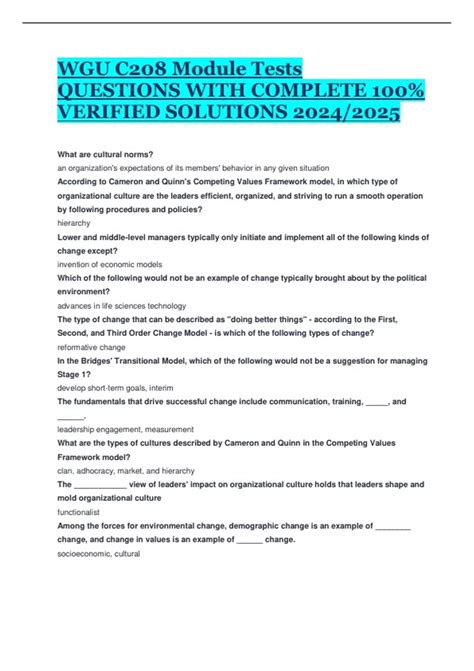 WGU C208 Module Tests QUESTIONS WITH COMPLETE 100% VERIFIED SOLUTIONS 2024/2025

What are cultural norms?
an organization's expectations of its members' behavior in any given situation
According to Cameron and Quinn's Competing Values Framework model, in which type of organizational culture are the leaders efficient, organized, and striving to run a smooth operation by following procedures and policies?
hierarchy
Lower and middle-level managers typically only initiate and implement all of the following kinds of change except?
invention of economic models
Which of the following would not be an example of change typically brought about by the political environment?
advances in life sciences technology
The type of change that can be described as "doing better things" - according to the First, Second, and Third Order Change Model - is which of the following types of change?
reformative change
In the Bridges' Transitional Model, which of the following would not be a suggestion for managing Stage 1?
develop short-term goals, interim
The fundamentals that drive successful change include communication, training, _____, and ______.
leadership engagement, measurement
What are the types of cultures described by Cameron and Quinn in the Competing Values Framework model?
clan, adhocracy, market, and hierarchy
The ____________ view of leaders' impact on organizational culture holds that leaders shape and mold organizational culture
functionalist
Among the forces for environmental change, demographic change is an example of ________ change, and change in values is an example of ______ change.
socioeconomic, cultural